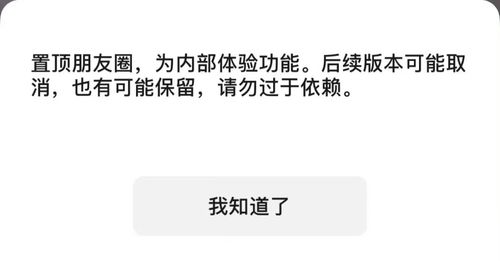 置顶朋友圈，为内部体验功能。后续版本可能取消，也有可能保留，请勿过于依赖。

我知道了